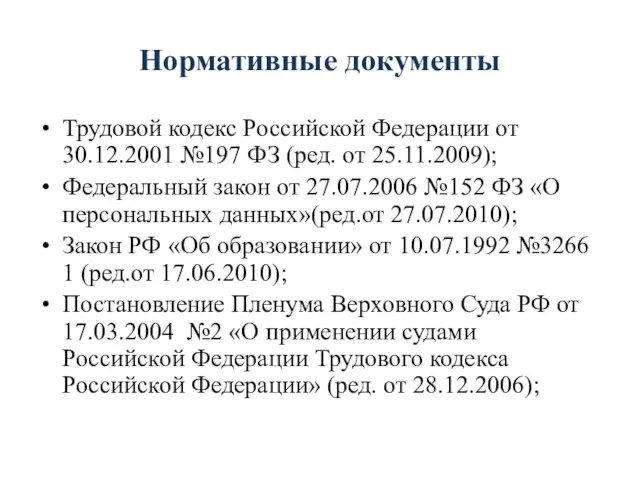 Нормативные документы

• Трудовой кодекс Российской Федерации от 30.12.2001 №197 ФЗ (ред. от 25.11.2009);
• Федеральный закон от 27.07.2006 №152 ФЗ «О персональных данных»(ред.от 27.07.2010);
• Закон РФ «Об образовании» от 10.07.1992 №3266 1 (ред.от 17.06.2010);
• Постановление Пленума Верховного Суда РФ от 17.03.2004 №2 «О применении судами Российской Федерации Трудового кодекса Российской Федерации» (ред. от 28.12.2006);